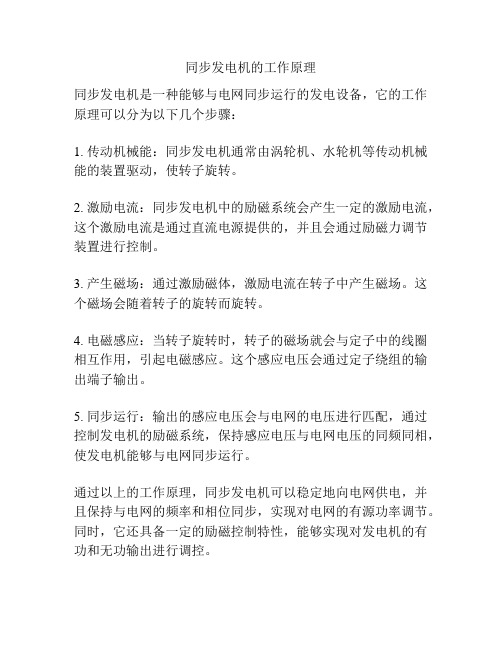 同步发电机的工作原理

同步发电机是一种能够与电网同步运行的发电设备，它的工作原理可以分为以下几个步骤：

1. 传动机械能：同步发电机通常由涡轮机、水轮机等传动机械能的装置驱动，使转子旋转。

2. 激励电流：同步发电机中的励磁系统会产生一定的激励电流，这个激励电流是通过直流电源提供的，并且会通过励磁力调节装置进行控制。

3. 产生磁场：通过激励磁体，激励电流在转子中产生磁场。这个磁场会随着转子的旋转而旋转。

4. 电磁感应：当转子旋转时，转子的磁场就会与定子中的线圈相互作用，引起电磁感应。这个感应电压会通过定子绕组的输出端子输出。

5. 同步运行：输出的感应电压会与电网的电压进行匹配，通过控制发电机的励磁系统，保持感应电压与电网电压的同频同相，使发电机能够与电网同步运行。

通过以上的工作原理，同步发电机可以稳定地向电网供电，并且保持与电网的频率和相位同步，实现对电网的有源功率调节。同时，它还具备一定的励磁控制特性，能够实现对发电机的有功和无功输出进行调控。